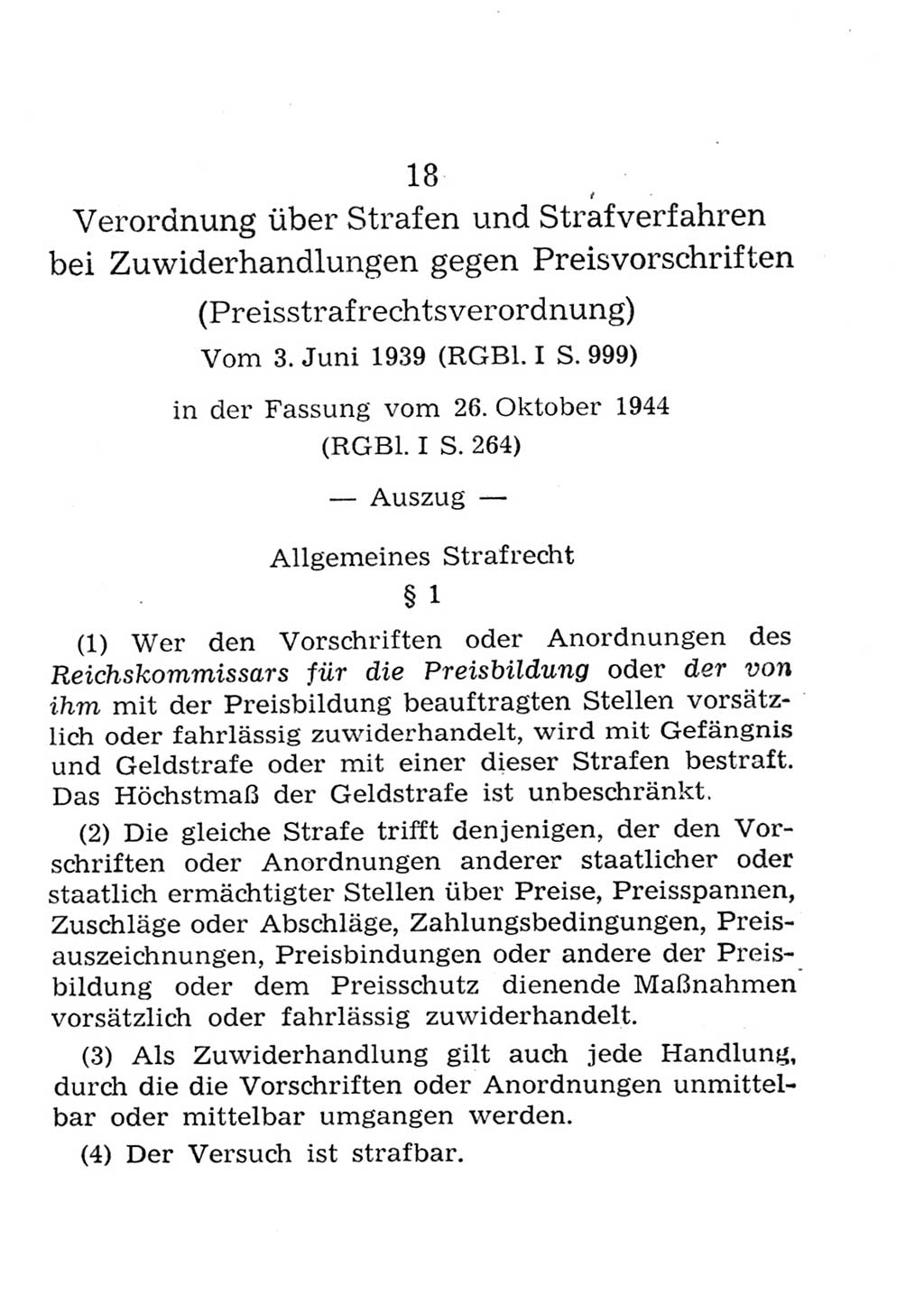 18

Verordnung über Strafen und Strafverfahren bei Zuwiderhandlungen gegen Preisvorschriften

(Preisstrafrechtsverordnung)

Vom 3. Juni 1939 (RGBl. I S. 999)

in der Fassung vom 26. Oktober 1944 (RGBl. I S. 264)

— Auszug —

Allgemeines Strafrecht

§ 1

(1) Wer den Vorschriften oder Anordnungen des Reichskommissars für die Preisbildung oder der von ihm mit der Preisbildung beauftragten Stellen vorsätzlich oder fahrlässig zuwiderhandelt, wird mit Gefängnis und Geldstrafe oder mit einer dieser Strafen bestraft. Das Höchstmaß der Geldstrafe ist unbeschränkt.

(2) Die gleiche Strafe trifft denjenigen, der den Vorschriften oder Anordnungen anderer staatlicher oder staatlich ermächtigter Stellen über Preise, Preisspannen, Zuschläge oder Abschläge, Zahlungsbedingungen, Preisauszeichnungen, Preisbindungen oder andere der Preisbildung oder dem Preisschutz dienende Maßnahmen vorsätzlich oder fahrlässig zuwiderhandelt.

(3) Als Zuwiderhandlung gilt auch jede Handlung, durch die die Vorschriften oder Anordnungen unmittelbar oder mittelbar umgangen werden.

(4) Der Versuch ist strafbar.